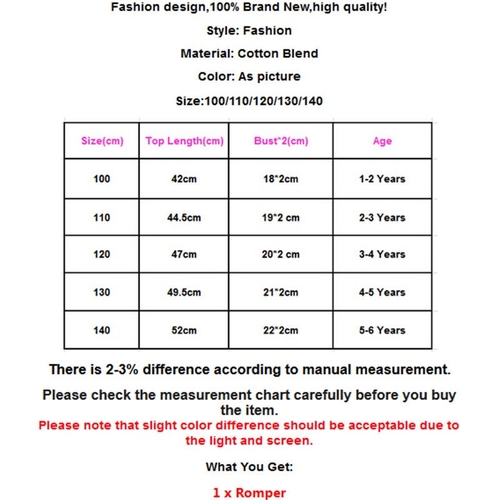 Fashion design,100% Brand New,high quality!

Style: Fashion

Material: Cotton Blend

Color: As picture

Size:100/110/120/130/140

| Size(cm) | Top Length(cm) | Bust*2(cm) | Age |
|---|---|---|---|
| 100 | 42cm | 18*2cm | 1-2 Years |
| 110 | 44.5cm | 19*2 cm | 2-3 Years |
| 120 | 47cm | 20*2 cm | 3-4 Years |
| 130 | 49.5cm | 21*2cm | 4-5 Years |
| 140 | 52cm | 22*2cm | 5-6 Years |

There is 2-3% difference according to manual measurement.

Please check the measurement chart carefully before you buy the item.

Please note that slight color difference should be acceptable due to the light and screen.

What You Get:

1 x Romper